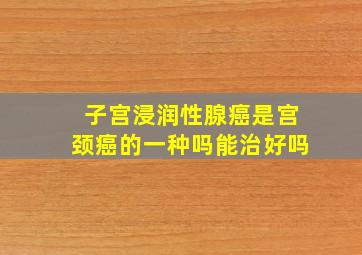 子宫浸润性腺癌是宫颈癌的一种吗能治好吗